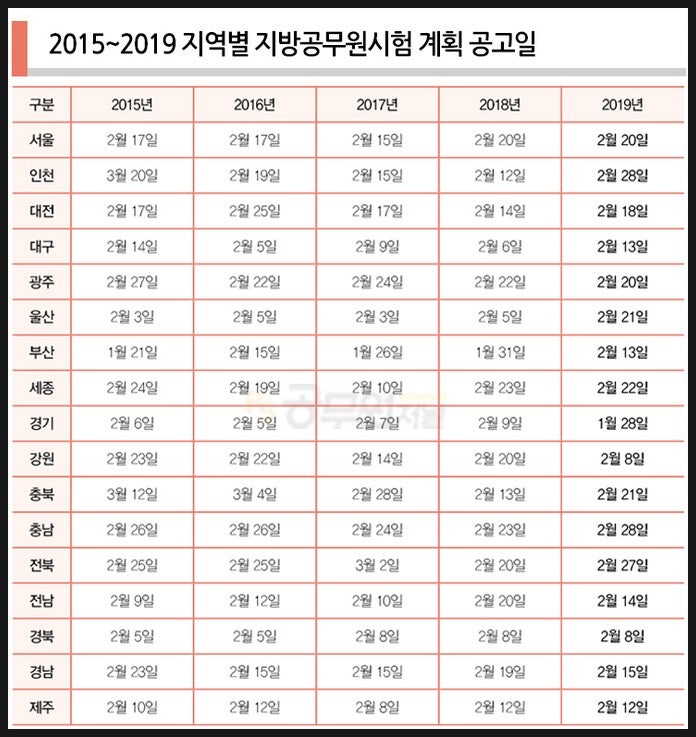 2015~2019 지역별 지방공무원시험 계획 공고일

| 구분 | 2015년 | 2016년 | 2017년 | 2018년 | 2019년 |
|---|---|---|---|---|---|
| 서울 | 2월 17일 | 2월 17일 | 2월 15일 | 2월 20일 | 2월 20일 |
| 인천 | 3월 20일 | 2월 19일 | 2월 15일 | 2월 12일 | 2월 28일 |
| 대전 | 2월 17일 | 2월 25일 | 2월 17일 | 2월 14일 | 2월 18일 |
| 대구 | 2월 14일 | 2월 5일 | 2월 9일 | 2월 6일 | 2월 13일 |
| 광주 | 2월 27일 | 2월 22일 | 2월 24일 | 2월 22일 | 2월 20일 |
| 울산 | 2월 3일 | 2월 5일 | 2월 3일 | 2월 5일 | 2월 21일 |
| 부산 | 1월 21일 | 2월 15일 | 1월 26일 | 1월 31일 | 2월 13일 |
| 세종 | 2월 24일 | 2월 19일 | 2월 10일 | 2월 23일 | 2월 22일 |
| 경기 | 2월 6일 | 2월 5일 | 2월 7일 | 2월 9일 | 1월 28일 |
| 강원 | 2월 23일 | 2월 22일 | 2월 14일 | 2월 20일 | 2월 8일 |
| 충북 | 3월 12일 | 3월 4일 | 2월 28일 | 2월 13일 | 2월 21일 |
| 충남 | 2월 26일 | 2월 26일 | 2월 24일 | 2월 23일 | 2월 28일 |
| 전북 | 2월 25일 | 2월 25일 | 3월 2일 | 2월 20일 | 2월 27일 |
| 전남 | 2월 9일 | 2월 12일 | 2월 10일 | 2월 20일 | 2월 14일 |
| 경북 | 2월 5일 | 2월 5일 | 2월 8일 | 2월 8일 | 2월 8일 |
| 경남 | 2월 23일 | 2월 15일 | 2월 15일 | 2월 19일 | 2월 15일 |
| 제주 | 2월 10일 | 2월 12일 | 2월 8일 | 2월 12일 | 2월 12일 |

공무원저널